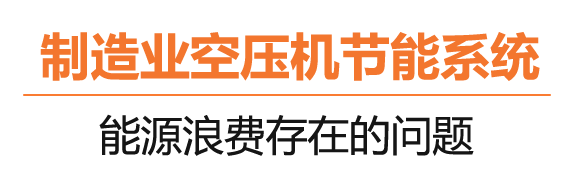 制造业空压机节能系统

能源浪费存在的问题